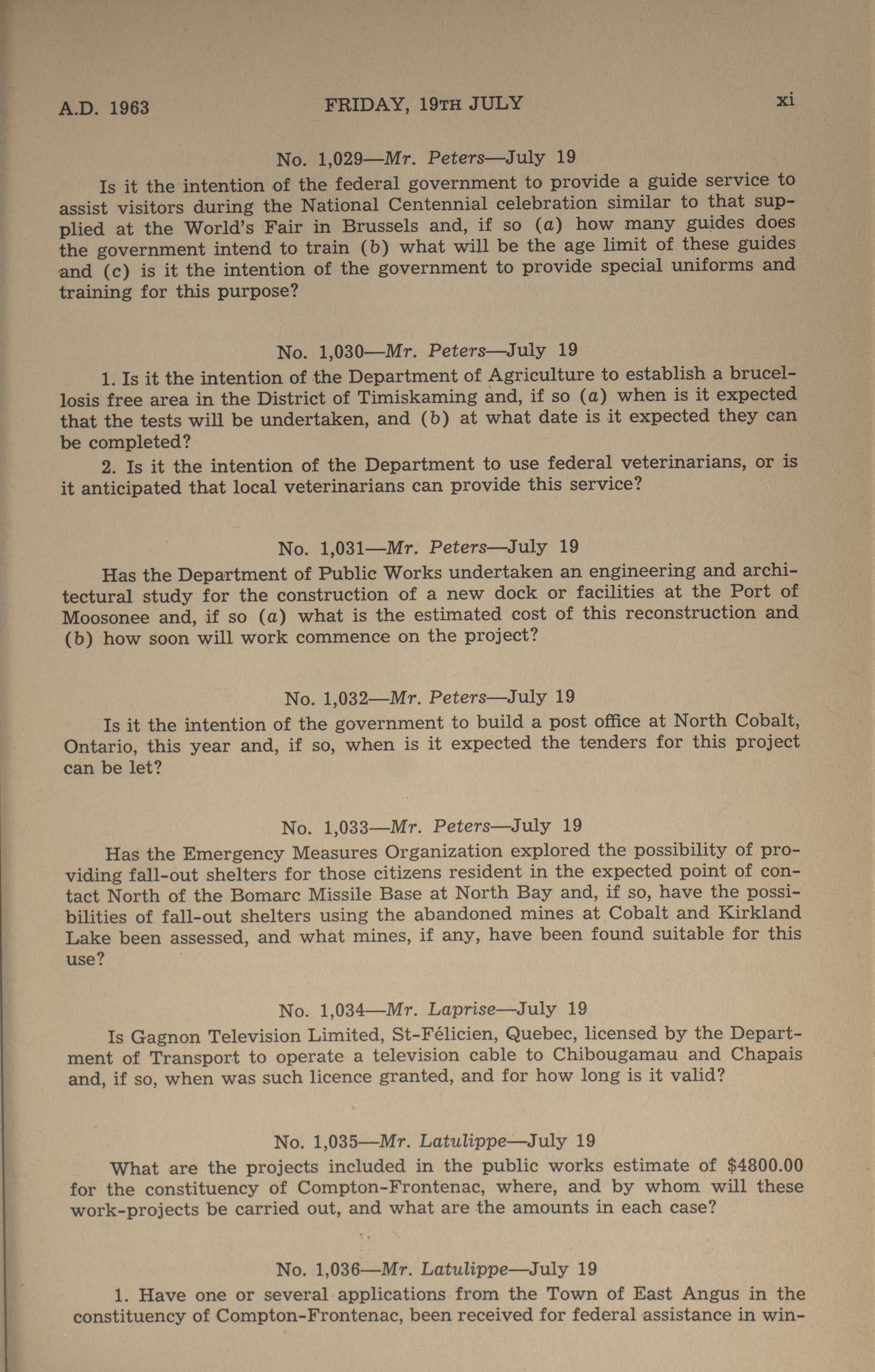 A.D. 1963 FRIDAY, 19TH JULY xi

No. 1,029—Mr. Peters—July 19

Is it the intention of the federal government to provide a guide service to assist visitors during the National Centennial celebration similar to that supplied at the World's Fair in Brussels and, if so (a) how many guides does the government intend to train (b) what will be the age limit of these guides and (c) is it the intention of the government to provide special uniforms and training for this purpose?

No. 1,030—Mr. Peters—July 19

1. Is it the intention of the Department of Agriculture to establish a brucellosis free area in the District of Timiskaming and, if so (a) when is it expected that the tests will be undertaken, and (b) at what date is it expected they can be completed?

2. Is it the intention of the Department to use federal veterinarians, or is it anticipated that local veterinarians can provide this service?

No. 1,031—Mr. Peters—July 19

Has the Department of Public Works undertaken an engineering and architectural study for the construction of a new dock or facilities at the Port of Moosonee and, if so (a) what is the estimated cost of this reconstruction and (b) how soon will work commence on the project?

No. 1,032—Mr. Peters—July 19

Is it the intention of the government to build a post office at North Cobalt, Ontario, this year and, if so, when is it expected the tenders for this project can be let?

No. 1,033—Mr. Peters—July 19

Has the Emergency Measures Organization explored the possibility of providing fall-out shelters for those citizens resident in the expected point of contact North of the Bomarc Missile Base at North Bay and, if so, have the possibilities of fall-out shelters using the abandoned mines at Cobalt and Kirkland Lake been assessed, and what mines, if any, have been found suitable for this use?

No. 1,034—Mr. Laprise—July 19

Is Gagnon Television Limited, St-Félicien, Quebec, licensed by the Department of Transport to operate a television cable to Chibougamau and Chapais and, if so, when was such licence granted, and for how long is it valid?

No. 1,035—Mr. Latulippe—July 19

What are the projects included in the public works estimate of $4800.00 for the constituency of Compton-Frontenac, where, and by whom will these work-projects be carried out, and what are the amounts in each case?

No. 1,036—Mr. Latulippe—July 19

1. Have one or several applications from the Town of East Angus in the constituency of Compton-Frontenac, been received for federal assistance in win-